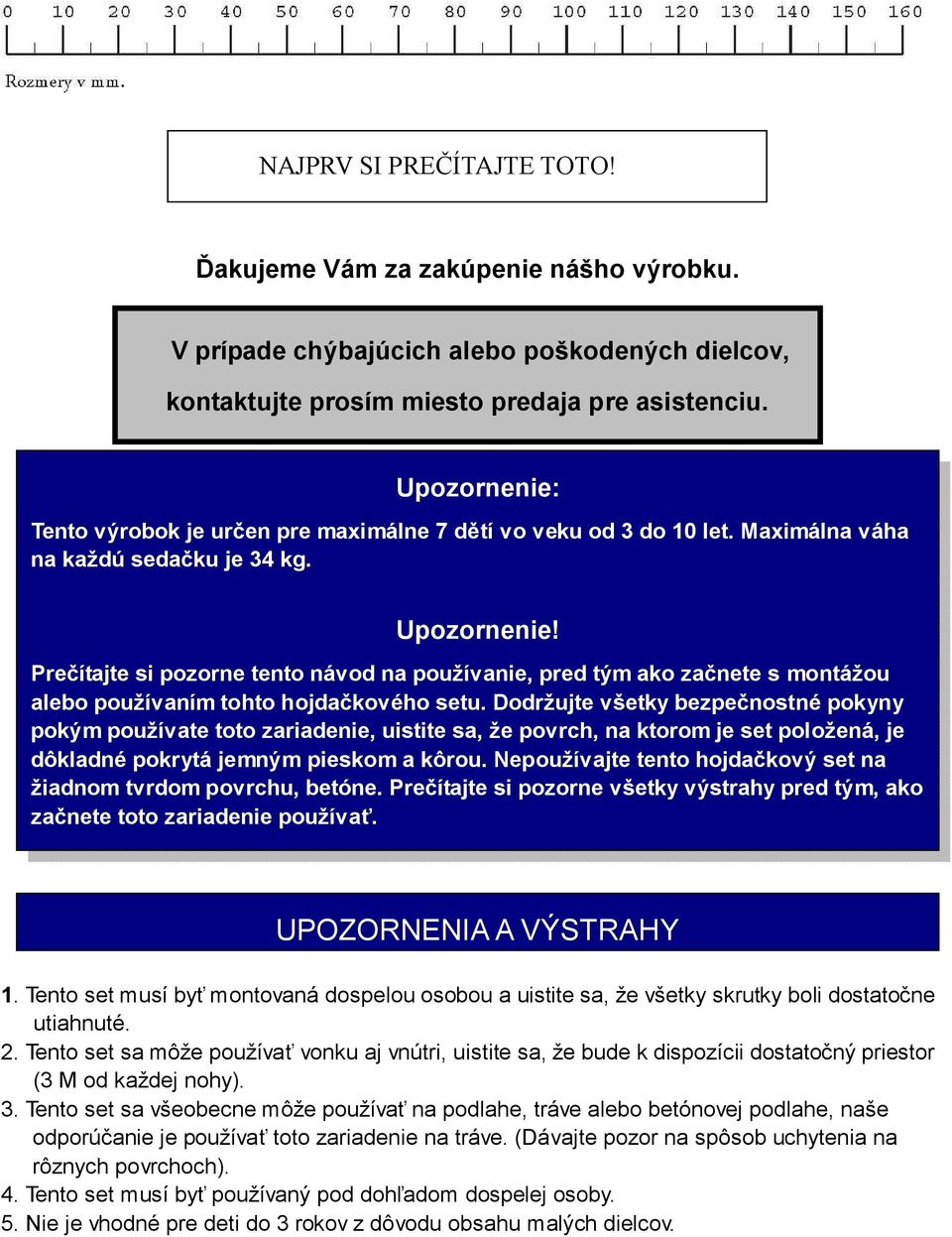 0 10 20 30 40 50 60 70 80 90 100 110 120 130 140 150 160

Rozmery v mm.

NAJPRV SI PREČÍTAJTE TOTO!

Ďakujeme Vám za zakúpenie nášho výrobku.

V prípade chýbajúcich alebo poškodených dielcov, kontaktujte prosím miesto predaja pre asistenciu.

Upozornenie:

Tento výrobok je určen pre maximálne 7 dětí vo veku od 3 do 10 let. Maximálna váha na každú sedačku je 34 kg.

Upozornenie!

Prečítajte si pozorne tento návod na používanie, pred tým ako začnete s montážou alebo používaním tohto hojdačkového setu. Dodržujte všetky bezpečnostné pokyny pokým používate toto zariadenie, uistite sa, že povrch, na ktorom je set položená, je dôkladné pokrytá jemným pieskom a kôrou. Nepoužívajte tento hojdačkový set na žiadnom tvrdom povrchu, betóne. Prečítajte si pozorne všetky výstrahy pred tým, ako začnete toto zariadenie používať.

UPOZORNENIA A VÝSTRAHY

1. Tento set musí byť montovaná dospelou osobou a uistite sa, že všetky skrutky boli dostatočne utiahnuté.
2. Tento set sa môže používať vonku aj vnútri, uistite sa, že bude k dispozícii dostatočný priestor (3 M od každej nohy).
3. Tento set sa všeobecne môže používať na podlahe, tráve alebo betónovej podlahe, naše odporúčanie je používať toto zariadenie na tráve. (Dávajte pozor na spôsob uchytenia na rôznych povrchoch).
4. Tento set musí byť používaný pod dohľadom dospelej osoby.
5. Nie je vhodné pre deti do 3 rokov z dôvodu obsahu malých dielcov.